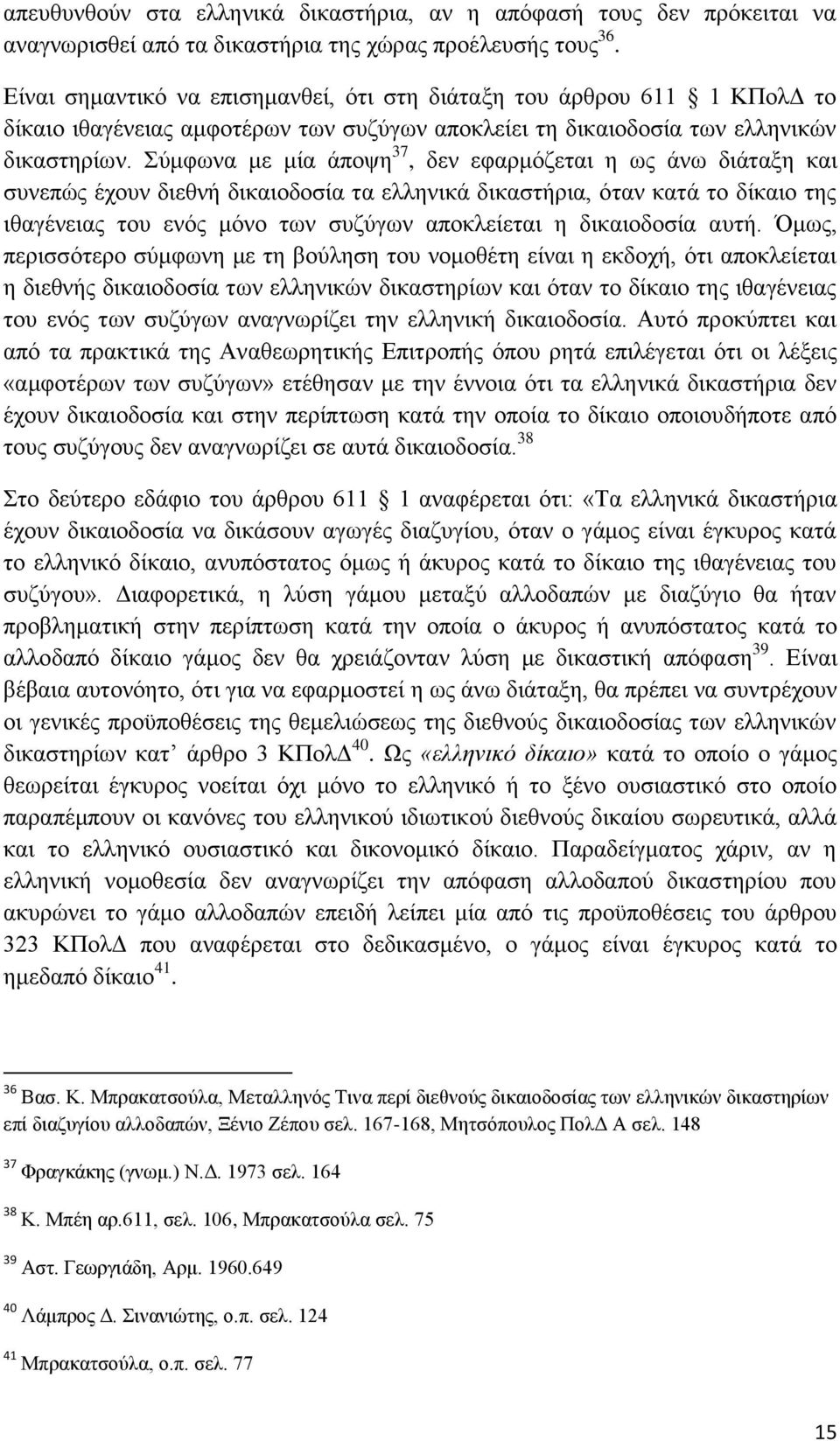 απευθυνθούν στα ελληνικά δικαστήρια, αν η απόφασή τους δεν πρόκειται να αναγνωρισθεί από τα δικαστήρια της χώρας προέλευσής τους$^{36}$.

Είναι σημαντικό να επισημανθεί, ότι στη διάταξη του άρθρου 611 § 1 ΚΠολΔ το δίκαιο ιθαγένειας αμφοτέρων των συζύγων αποκλείει τη δικαιοδοσία των ελληνικών δικαστηρίων. Σύμφωνα με μία άποψη$^{37}$, δεν εφαρμόζεται η ως άνω διάταξη και συνεπώς έχουν διεθνή δικαιοδοσία τα ελληνικά δικαστήρια, όταν κατά το δίκαιο της ιθαγένειας του ενός μόνο των συζύγων αποκλείεται η δικαιοδοσία αυτή. Όμως, περισσότερο σύμφωνη με τη βούληση του νομοθέτη είναι η εκδοχή, ότι αποκλείεται η διεθνής δικαιοδοσία των ελληνικών δικαστηρίων και όταν το δίκαιο της ιθαγένειας του ενός των συζύγων αναγνωρίζει την ελληνική δικαιοδοσία. Αυτό προκύπτει και από τα πρακτικά της Αναθεωρητικής Επιτροπής όπου ρητά επιλέγεται ότι οι λέξεις «αμφοτέρων των συζύγων» ετέθησαν με την έννοια ότι τα ελληνικά δικαστήρια δεν έχουν δικαιοδοσία και στην περίπτωση κατά την οποία το δίκαιο οποιουδήποτε από τους συζύγους δεν αναγνωρίζει σε αυτά δικαιοδοσία.$^{38}$

Στο δεύτερο εδάφιο του άρθρου 611 § 1 αναφέρεται ότι: «Τα ελληνικά δικαστήρια έχουν δικαιοδοσία να δικάσουν αγωγές διαζυγίου, όταν ο γάμος είναι έγκυρος κατά το ελληνικό δίκαιο, ανυπόστατος όμως ή άκυρος κατά το δίκαιο της ιθαγένειας του συζύγου». Διαφορετικά, η λύση γάμου μεταξύ αλλοδαπών με διαζύγιο θα ήταν προβληματική στην περίπτωση κατά την οποία ο άκυρος ή ανυπόστατος κατά το αλλοδαπό δίκαιο γάμος δεν θα χρειάζονταν λύση με δικαστική απόφαση$^{39}$. Είναι βέβαια αυτονόητο, ότι για να εφαρμοστεί η ως άνω διάταξη, θα πρέπει να συντρέχουν οι γενικές προϋποθέσεις της θεμελιώσεως της διεθνούς δικαιοδοσίας των ελληνικών δικαστηρίων κατ’ άρθρο 3 ΚΠολΔ$^{40}$. Ως «ελληνικό δίκαιο» κατά το οποίο ο γάμος θεωρείται έγκυρος νοείται όχι μόνο το ελληνικό ή το ξένο ουσιαστικό στο οποίο παραπέμπουν οι κανόνες του ελληνικού ιδιωτικού διεθνούς δικαίου σωρευτικά, αλλά και το ελληνικό ουσιαστικό και δικονομικό δίκαιο. Παραδείγματος χάριν, αν η ελληνική νομοθεσία δεν αναγνωρίζει την απόφαση αλλοδαπού δικαστηρίου που ακυρώνει το γάμο αλλοδαπών επειδή λείπει μία από τις προϋποθέσεις του άρθρου 323 ΚΠολΔ που αναφέρεται στο δεδικασμένο, ο γάμος είναι έγκυρος κατά το ημεδαπό δίκαιο$^{41}$.

$^{36}$ Βασ. Κ. Μπρακατσούλα, Μεταλληνός Τινα περί διεθνούς δικαιοδοσίας των ελληνικών δικαστηρίων επί διαζυγίου αλλοδαπών, Ξένιο Ζέπου σελ. 167-168, Μητσόπουλος ΠολΔ Α σελ. 148

$^{37}$ Φραγκάκης (γνωμ.) Ν.Δ. 1973 σελ. 164

$^{38}$ Κ. Μπέη αρ.611, σελ. 106, Μπρακατσούλα σελ. 75

$^{39}$ Αστ. Γεωργιάδη, Αρμ. 1960.649

$^{40}$ Λάμπρος Δ. Σινανιώτης, ο.π. σελ. 124

$^{41}$ Μπρακατσούλα, ο.π. σελ. 77

15